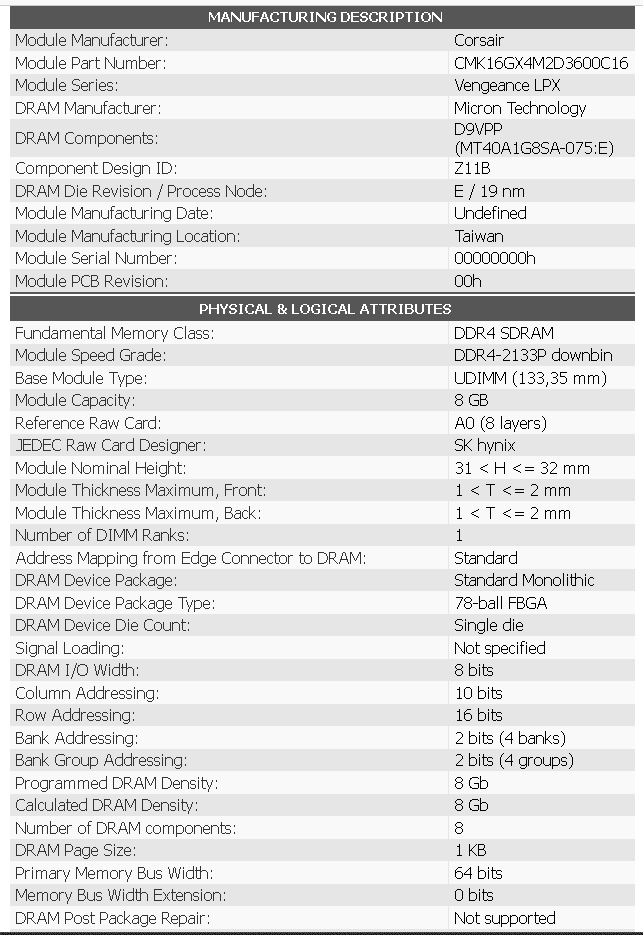 | MANUFACTURING DESCRIPTION | |
|---|---|
| Module Manufacturer: | Corsair |
| Module Part Number: | CMK16GX4M2D3600C16 |
| Module Series: | Vengeance LPX |
| DRAM Manufacturer: | Micron Technology |
| DRAM Components: | D9VPP (MT40A1G8SA-075:E) |
| Component Design ID: | Z11B |
| DRAM Die Revision / Process Node: | E / 19 nm |
| Module Manufacturing Date: | Undefined |
| Module Manufacturing Location: | Taiwan |
| Module Serial Number: | 00000000h |
| Module PCB Revision: | 00h |

| PHYSICAL & LOGICAL ATTRIBUTES | |
|---|---|
| Fundamental Memory Class: | DDR4 SDRAM |
| Module Speed Grade: | DDR4-2133P downbin |
| Base Module Type: | UDIMM (133,35 mm) |
| Module Capacity: | 8 GB |
| Reference Raw Card: | A0 (8 layers) |
| JEDEC Raw Card Designer: | SK hynix |
| Module Nominal Height: | 31 < H <= 32 mm |
| Module Thickness Maximum, Front: | 1 < T <= 2 mm |
| Module Thickness Maximum, Back: | 1 < T <= 2 mm |
| Number of DIMM Ranks: | 1 |
| Address Mapping from Edge Connector to DRAM: | Standard |
| DRAM Device Package: | Standard Monolithic |
| DRAM Device Package Type: | 78-ball FBGA |
| DRAM Device Die Count: | Single die |
| Signal Loading: | Not specified |
| DRAM I/O Width: | 8 bits |
| Column Addressing: | 10 bits |
| Row Addressing: | 16 bits |
| Bank Addressing: | 2 bits (4 banks) |
| Bank Group Addressing: | 2 bits (4 groups) |
| Programmed DRAM Density: | 8 Gb |
| Calculated DRAM Density: | 8 Gb |
| Number of DRAM components: | 8 |
| DRAM Page Size: | 1 KB |
| Primary Memory Bus Width: | 64 bits |
| Memory Bus Width Extension: | 0 bits |
| DRAM Post Package Repair: | Not supported |